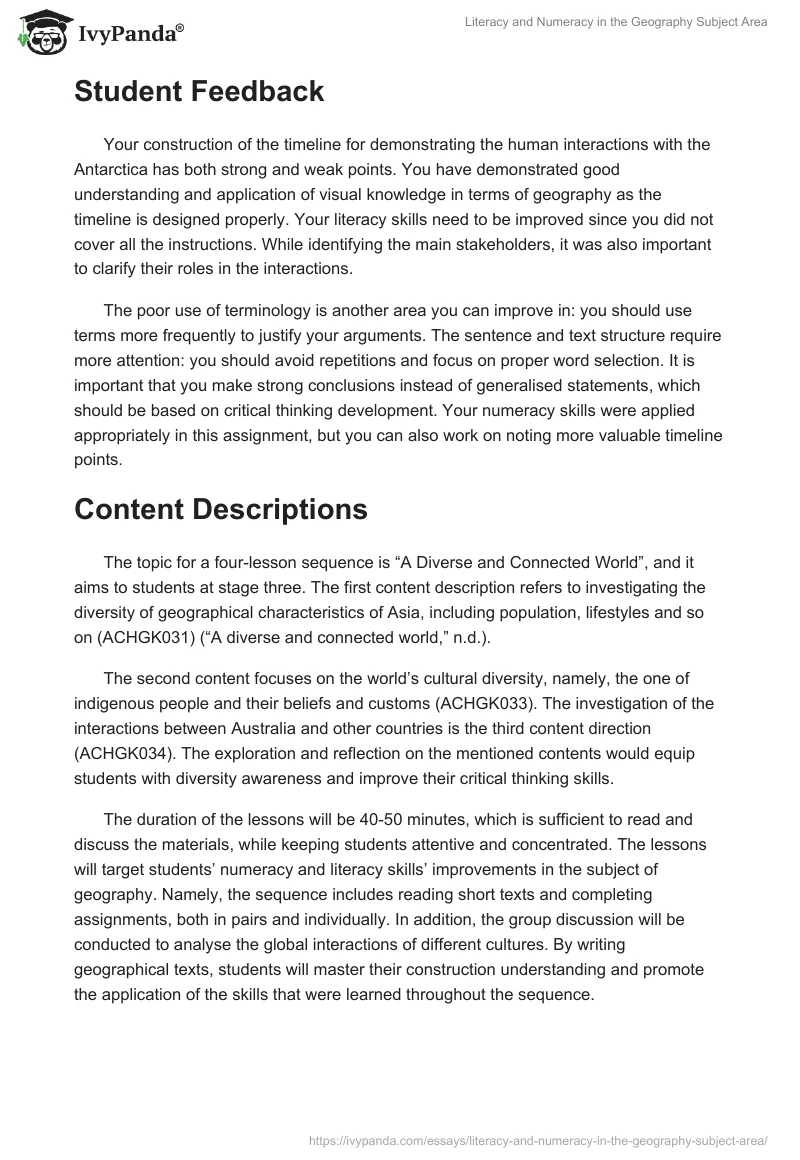 IvyPanda®

Literacy and Numeracy in the Geography Subject Area

Student Feedback

Your construction of the timeline for demonstrating the human interactions with the Antarctica has both strong and weak points. You have demonstrated good understanding and application of visual knowledge in terms of geography as the timeline is designed properly. Your literacy skills need to be improved since you did not cover all the instructions. While identifying the main stakeholders, it was also important to clarify their roles in the interactions.

The poor use of terminology is another area you can improve in: you should use terms more frequently to justify your arguments. The sentence and text structure require more attention: you should avoid repetitions and focus on proper word selection. It is important that you make strong conclusions instead of generalised statements, which should be based on critical thinking development. Your numeracy skills were applied appropriately in this assignment, but you can also work on noting more valuable timeline points.

Content Descriptions

The topic for a four-lesson sequence is “A Diverse and Connected World”, and it aims to students at stage three. The first content description refers to investigating the diversity of geographical characteristics of Asia, including population, lifestyles and so on (ACHGK031) (“A diverse and connected world,” n.d.).

The second content focuses on the world’s cultural diversity, namely, the one of indigenous people and their beliefs and customs (ACHGK033). The investigation of the interactions between Australia and other countries is the third content direction (ACHGK034). The exploration and reflection on the mentioned contents would equip students with diversity awareness and improve their critical thinking skills.

The duration of the lessons will be 40-50 minutes, which is sufficient to read and discuss the materials, while keeping students attentive and concentrated. The lessons will target students’ numeracy and literacy skills’ improvements in the subject of geography. Namely, the sequence includes reading short texts and completing assignments, both in pairs and individually. In addition, the group discussion will be conducted to analyse the global interactions of different cultures. By writing geographical texts, students will master their construction understanding and promote the application of the skills that were learned throughout the sequence.

https://ivypanda.com/essays/literacy-and-numeracy-in-the-geography-subject-area/